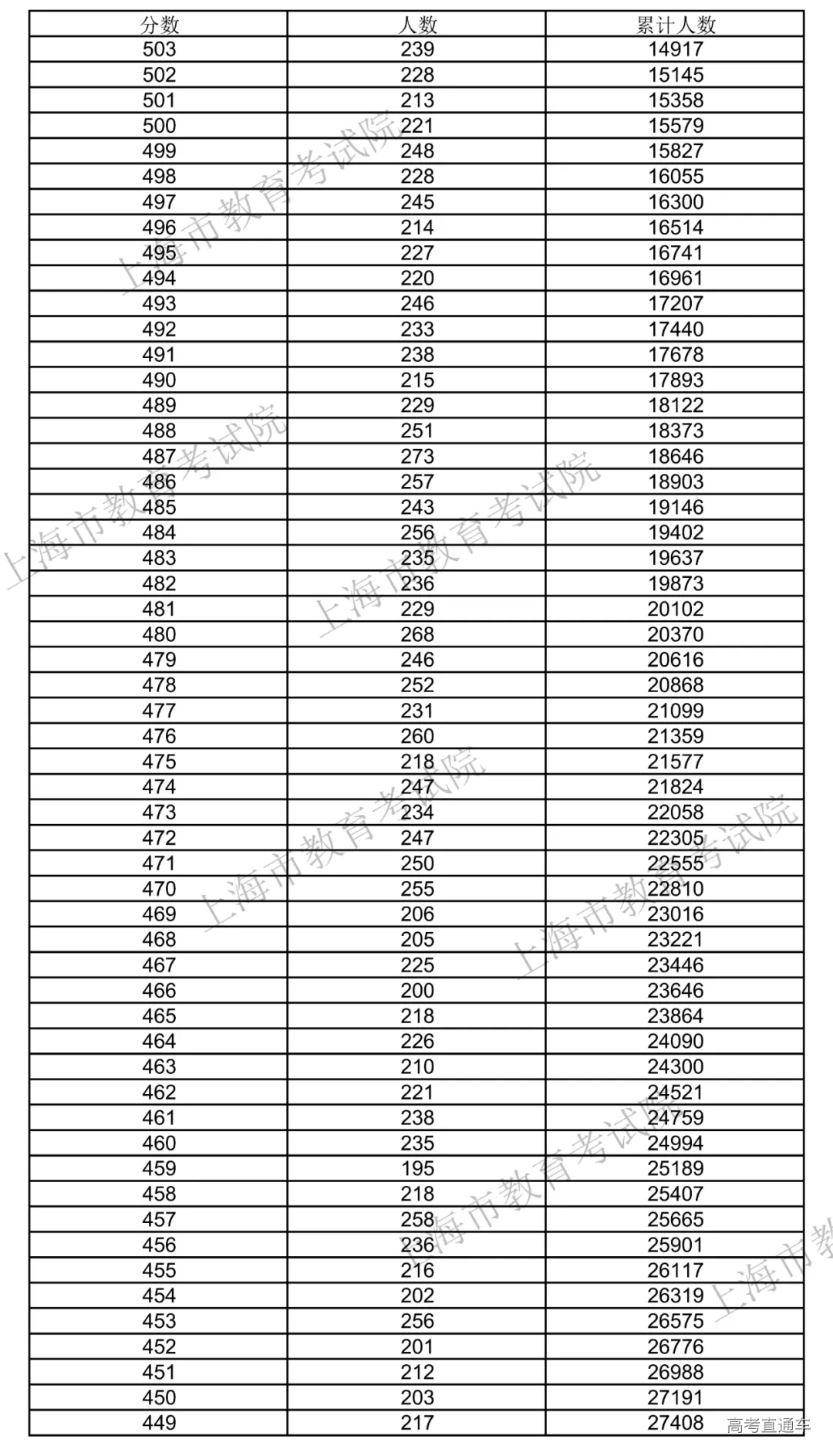 | 分数 | 人数 | 累计人数 |
|---|---|---|
| 503 | 239 | 14917 |
| 502 | 228 | 15145 |
| 501 | 213 | 15358 |
| 500 | 221 | 15579 |
| 499 | 248 | 15827 |
| 498 | 228 | 16055 |
| 497 | 245 | 16300 |
| 496 | 214 | 16514 |
| 495 | 227 | 16741 |
| 494 | 220 | 16961 |
| 493 | 246 | 17207 |
| 492 | 233 | 17440 |
| 491 | 238 | 17678 |
| 490 | 215 | 17893 |
| 489 | 229 | 18122 |
| 488 | 251 | 18373 |
| 487 | 273 | 18646 |
| 486 | 257 | 18903 |
| 485 | 243 | 19146 |
| 484 | 256 | 19402 |
| 483 | 235 | 19637 |
| 482 | 236 | 19873 |
| 481 | 229 | 20102 |
| 480 | 268 | 20370 |
| 479 | 246 | 20616 |
| 478 | 252 | 20868 |
| 477 | 231 | 21099 |
| 476 | 260 | 21359 |
| 475 | 218 | 21577 |
| 474 | 247 | 21824 |
| 473 | 234 | 22058 |
| 472 | 247 | 22305 |
| 471 | 250 | 22555 |
| 470 | 255 | 22810 |
| 469 | 206 | 23016 |
| 468 | 205 | 23221 |
| 467 | 225 | 23446 |
| 466 | 200 | 23646 |
| 465 | 218 | 23864 |
| 464 | 226 | 24090 |
| 463 | 210 | 24300 |
| 462 | 221 | 24521 |
| 461 | 238 | 24759 |
| 460 | 235 | 24994 |
| 459 | 195 | 25189 |
| 458 | 218 | 25407 |
| 457 | 258 | 25665 |
| 456 | 236 | 25901 |
| 455 | 216 | 26117 |
| 454 | 202 | 26319 |
| 453 | 256 | 26575 |
| 452 | 201 | 26776 |
| 451 | 212 | 26988 |
| 450 | 203 | 27191 |
| 449 | 217 | 27408 |

上海市教育考试院

高考直通车